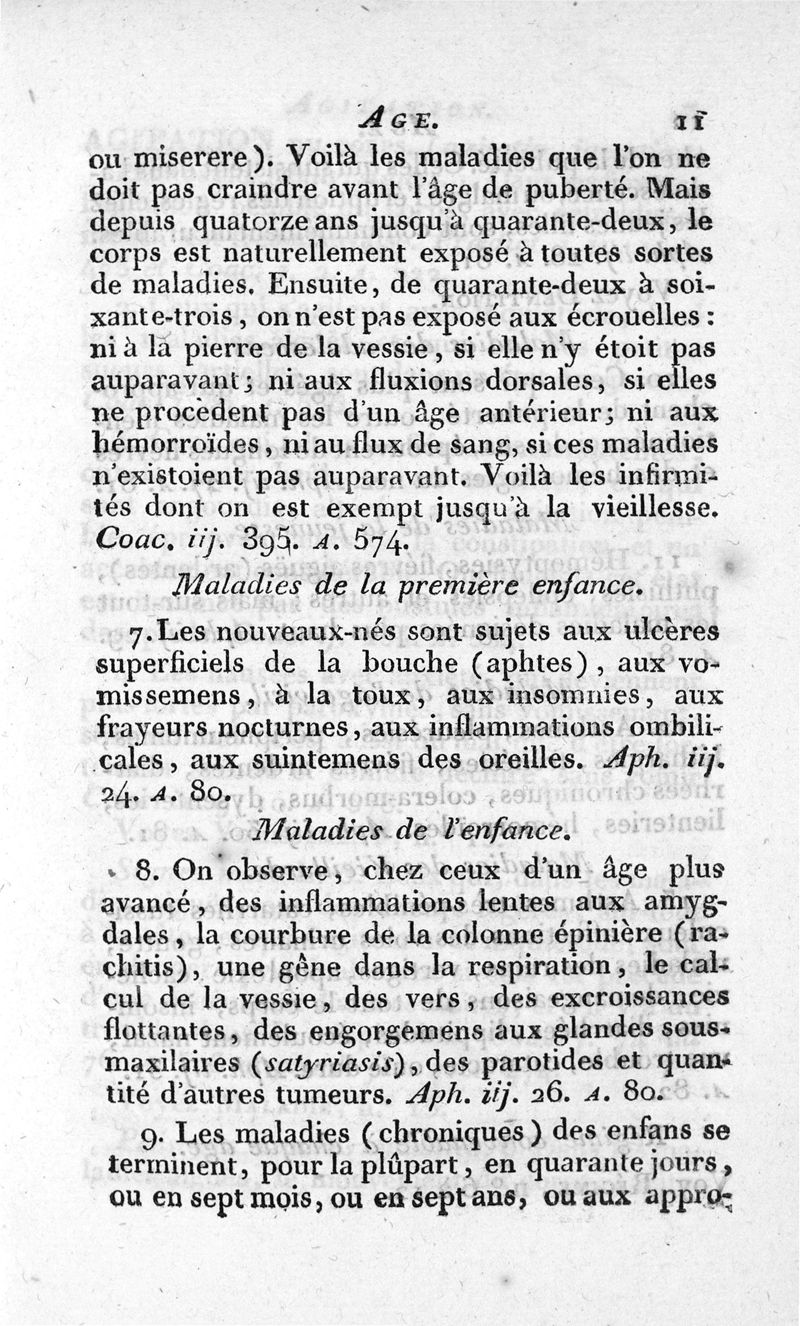 AGE. 11

ou miserere). Voilà les maladies que l'on ne doit pas craindre avant l'âge de puberté. Mais depuis quatorze ans jusqu'à quarante-deux, le corps est naturellement exposé à toutes sortes de maladies. Ensuite, de quarante-deux à soixante-trois, on n'est pas exposé aux écrouelles : ni à la pierre de la vessie, si elle n'y étoit pas auparavant ; ni aux fluxions dorsales, si elles ne procèdent pas d'un âge antérieur ; ni aux hémorroïdes, ni au flux de sang, si ces maladies n'existoient pas auparavant. Voilà les infirmités dont on est exempt jusqu'à la vieillesse. Coac. iij. 395. A. 574.

Maladies de la première enfance.

7. Les nouveaux-nés sont sujets aux ulcères superficiels de la bouche (aphtes), aux vomissemens, à la toux, aux insomnies, aux frayeurs nocturnes, aux inflammations ombilicales, aux suintemens des oreilles. Aph. iij. 24. A. 80.

Maladies de l'enfance.

8. On observe, chez ceux d'un âge plus avancé, des inflammations lentes aux amygdales, la courbure de la colonne épinière (rachitis), une gêne dans la respiration, le calcul de la vessie, des vers, des excroissances flottantes, des engorgemens aux glandes sous-maxilaires (satyriasis), des parotides et quantité d'autres tumeurs. Aph. iij. 26. A. 80.

9. Les maladies (chroniques) des enfans se terminent, pour la plûpart, en quarante jours, ou en sept mois, ou en sept ans, ou aux appro-